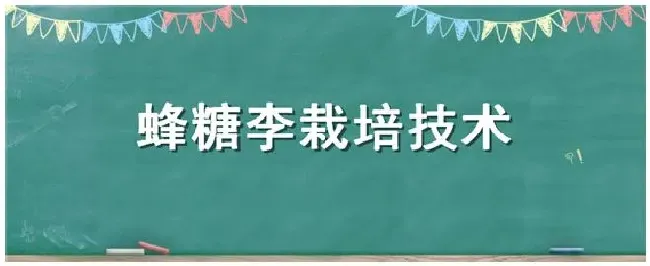 蜂糖李栽培技术